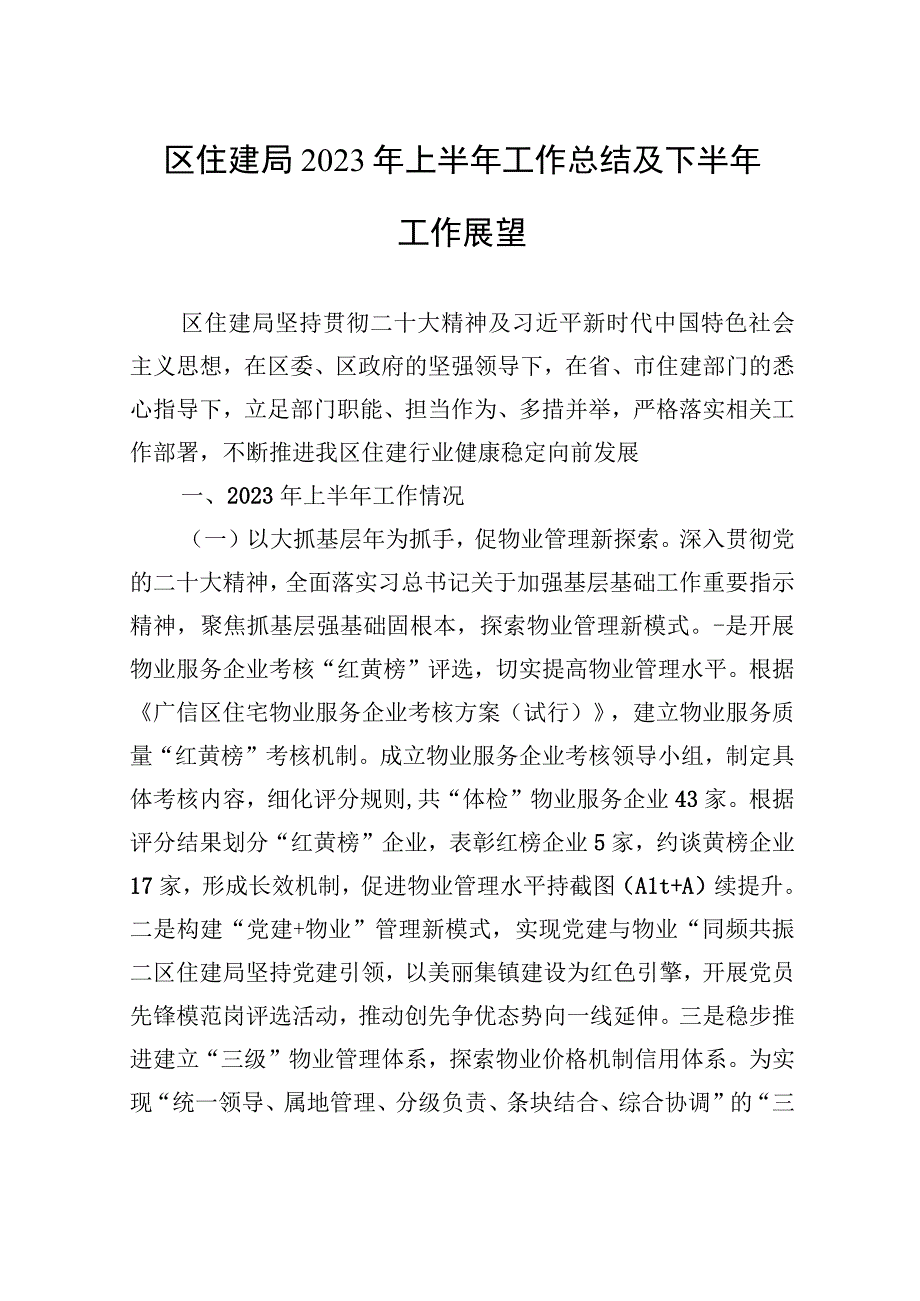 区住建局2023年上半年工作总结及下半年工作展望

区住建局坚持贯彻二十大精神及习近平新时代中国特色社会主义思想，在区委、区政府的坚强领导下，在省、市住建部门的悉心指导下，立足部门职能、担当作为、多措并举，严格落实相关工作部署，不断推进我区住建行业健康稳定向前发展

一、2023年上半年工作情况

（一）以大抓基层年为抓手，促物业管理新探索。深入贯彻党的二十大精神，全面落实习总书记关于加强基层基础工作重要指示精神，聚焦抓基层强基础固根本，探索物业管理新模式。-是开展物业服务企业考核“红黄榜”评选，切实提高物业管理水平。根据《广信区住宅物业服务企业考核方案（试行）》，建立物业服务质量“红黄榜”考核机制。成立物业服务企业考核领导小组，制定具体考核内容，细化评分规则,共“体检”物业服务企业43家。根据评分结果划分“红黄榜”企业，表彰红榜企业5家，约谈黄榜企业17家，形成长效机制，促进物业管理水平持截图（A1t+A）续提升。二是构建“党建+物业”管理新模式，实现党建与物业“同频共振二区住建局坚持党建引领，以美丽集镇建设为红色引擎，开展党员先锋模范岗评选活动，推动创先争优态势向一线延伸。三是稳步推进建立“三级”物业管理体系，探索物业价格机制信用体系。为实现“统一领导、属地管理、分级负责、条块结合、综合协调”的“三